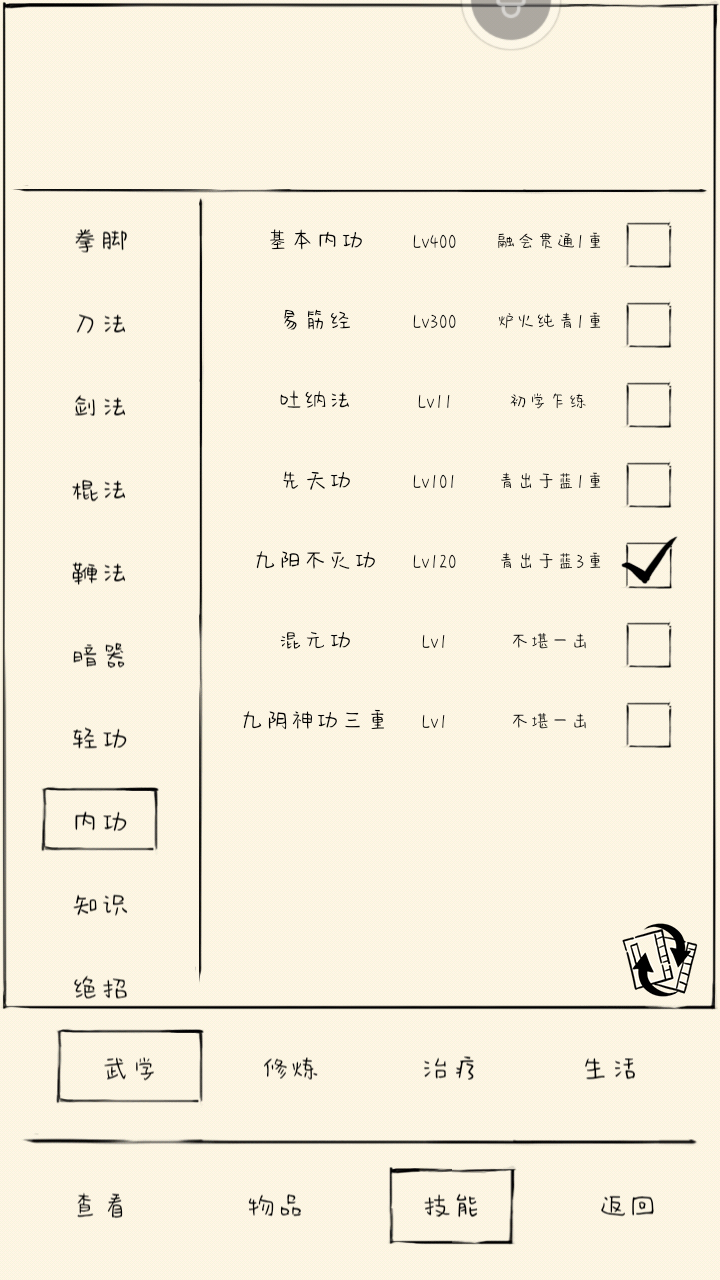 拳脚
刀法
剑法
棍法
鞭法
暗器
轻功
内功
知识
绝招

| 基本内功 | Lv400 | 融会贯通1重 |
|---|---|---|
| 易筋经 | Lv300 | 炉火纯青1重 |
| 吐纳法 | Lv11 | 初学乍练 |
| 先天功 | Lv101 | 青出于蓝1重 |
| 九阳不灭功 | Lv120 | 青出于蓝3重 |
| 混元功 | Lv1 | 不堪一击 |
| 九阴神功三重 | Lv1 | 不堪一击 |

武学 修炼 治疗 生活

查看 物品 技能 返回